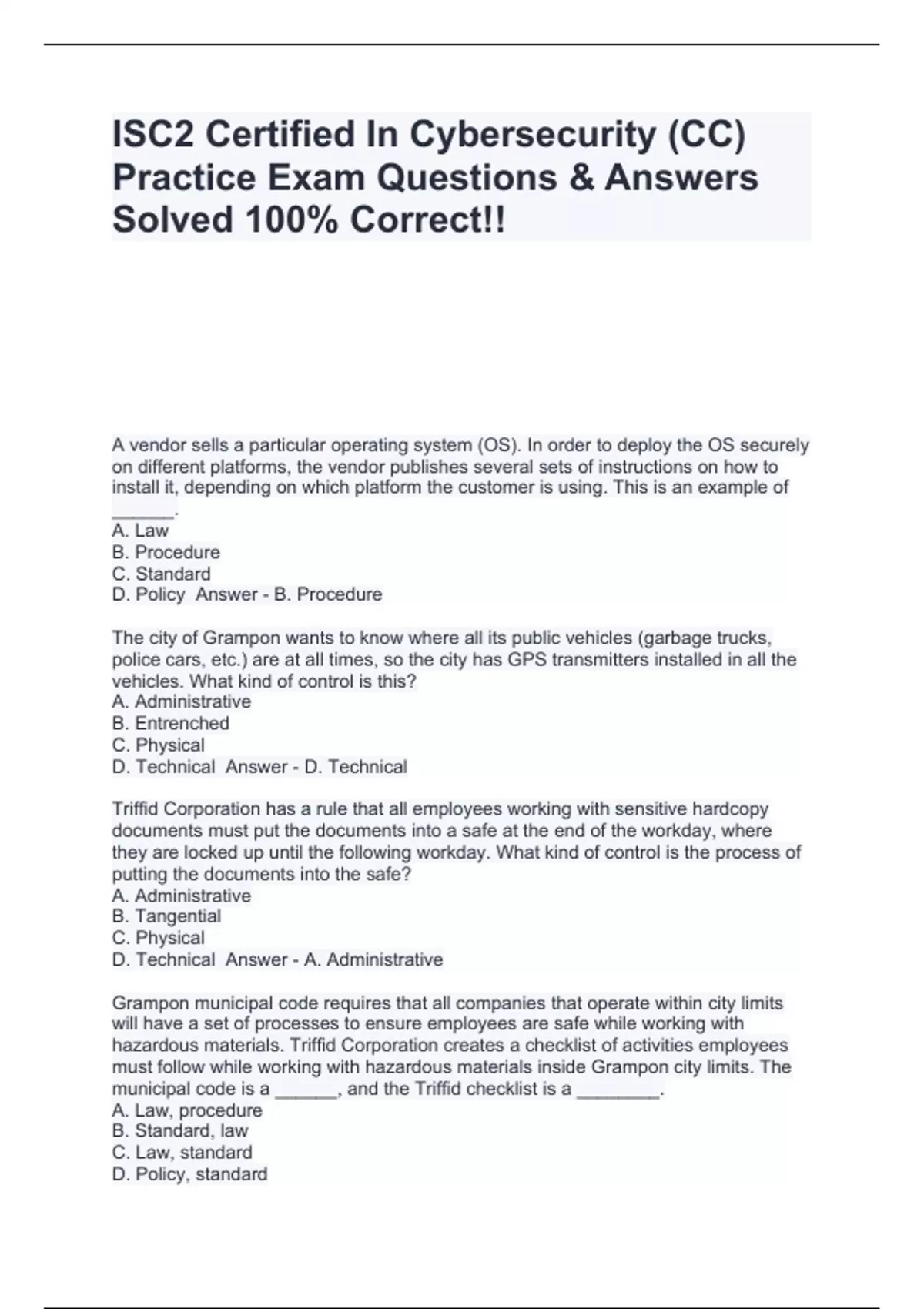 ISC2 Certified In Cybersecurity (CC) Practice Exam Questions & Answers Solved 100% Correct!!

A vendor sells a particular operating system (OS). In order to deploy the OS securely on different platforms, the vendor publishes several sets of instructions on how to install it, depending on which platform the customer is using. This is an example of ______.
A. Law
B. Procedure
C. Standard
D. Policy  Answer - B. Procedure

The city of Grampon wants to know where all its public vehicles (garbage trucks, police cars, etc.) are at all times, so the city has GPS transmitters installed in all the vehicles. What kind of control is this?
A. Administrative
B. Entrenched
C. Physical
D. Technical  Answer - D. Technical

Triffid Corporation has a rule that all employees working with sensitive hardcopy documents must put the documents into a safe at the end of the workday, where they are locked up until the following workday. What kind of control is the process of putting the documents into the safe?
A. Administrative
B. Tangential
C. Physical
D. Technical  Answer - A. Administrative

Grampon municipal code requires that all companies that operate within city limits will have a set of processes to ensure employees are safe while working with hazardous materials. Triffid Corporation creates a checklist of activities employees must follow while working with hazardous materials inside Grampon city limits. The municipal code is a ______, and the Triffid checklist is a ________.
A. Law, procedure
B. Standard, law
C. Law, standard
D. Policy, standard